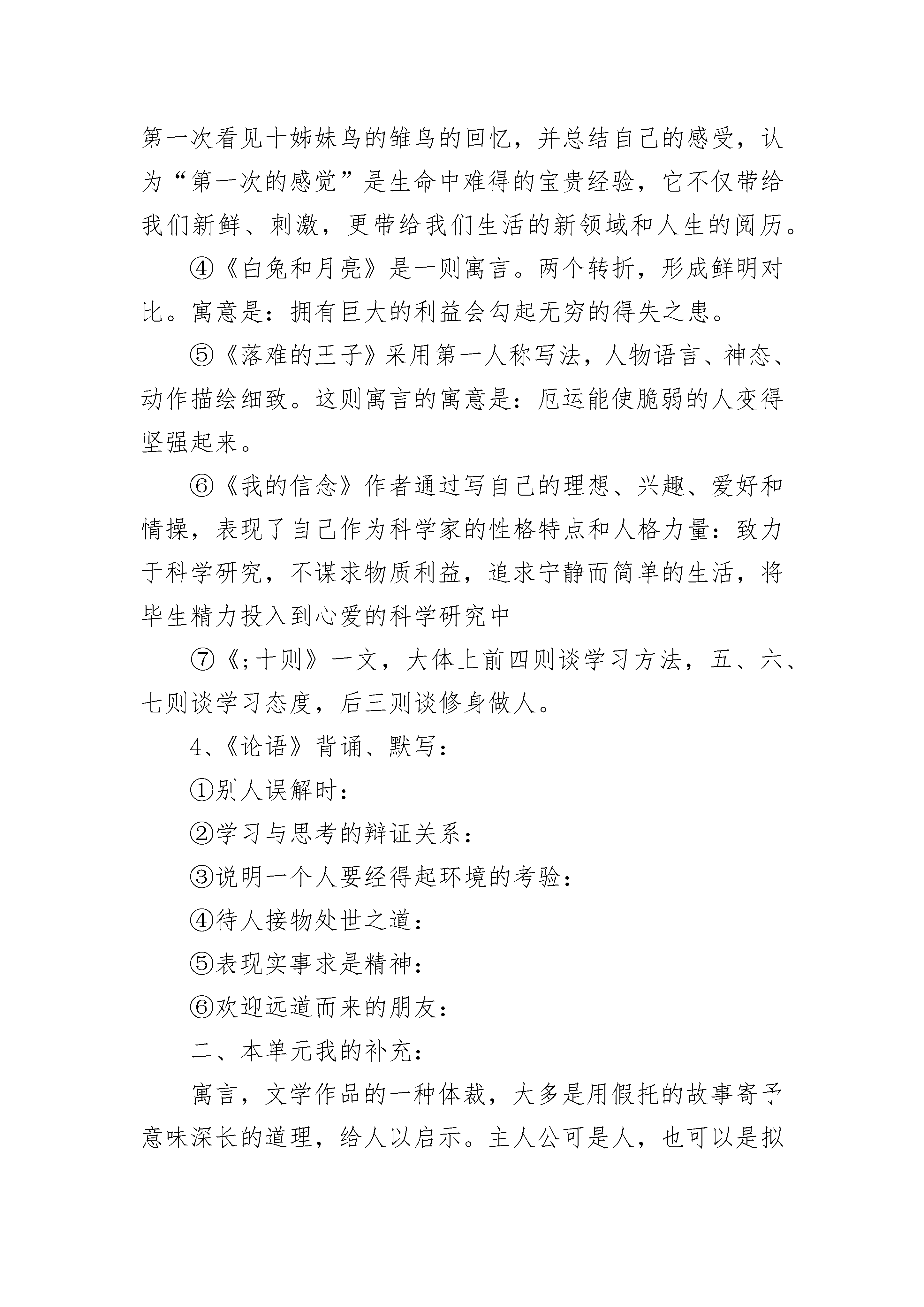 第一次看见十姊妹鸟的雏鸟的回忆，并总结自己的感受，认为“第一次的感觉”是生命中难得的宝贵经验，它不仅带给我们新鲜、刺激，更带给我们生活的新领域和人生的阅历。

④《白兔和月亮》是一则寓言。两个转折，形成鲜明对比。寓意是：拥有巨大的利益会勾起无穷的得失之患。

⑤《落难的王子》采用第一人称写法，人物语言、神态、动作描绘细致。这则寓言的寓意是：厄运能使脆弱的人变得坚强起来。

⑥《我的信念》作者通过写自己的理想、兴趣、爱好和情操，表现了自己作为科学家的性格特点和人格力量：致力于科学研究，不谋求物质利益，追求宁静而简单的生活，将毕生精力投入到心爱的科学研究中

⑦《;十则》一文，大体上前四则谈学习方法，五、六、七则谈学习态度，后三则谈修身做人。

4、《论语》背诵、默写：

①别人误解时：

②学习与思考的辩证关系：

③说明一个人要经得起环境的考验：

④待人接物处世之道：

⑤表现实事求是精神：

⑥欢迎远道而来的朋友：

二、本单元我的补充：

寓言，文学作品的一种体裁，大多是用假托的故事寄予意味深长的道理，给人以启示。主人公可是人，也可以是拟